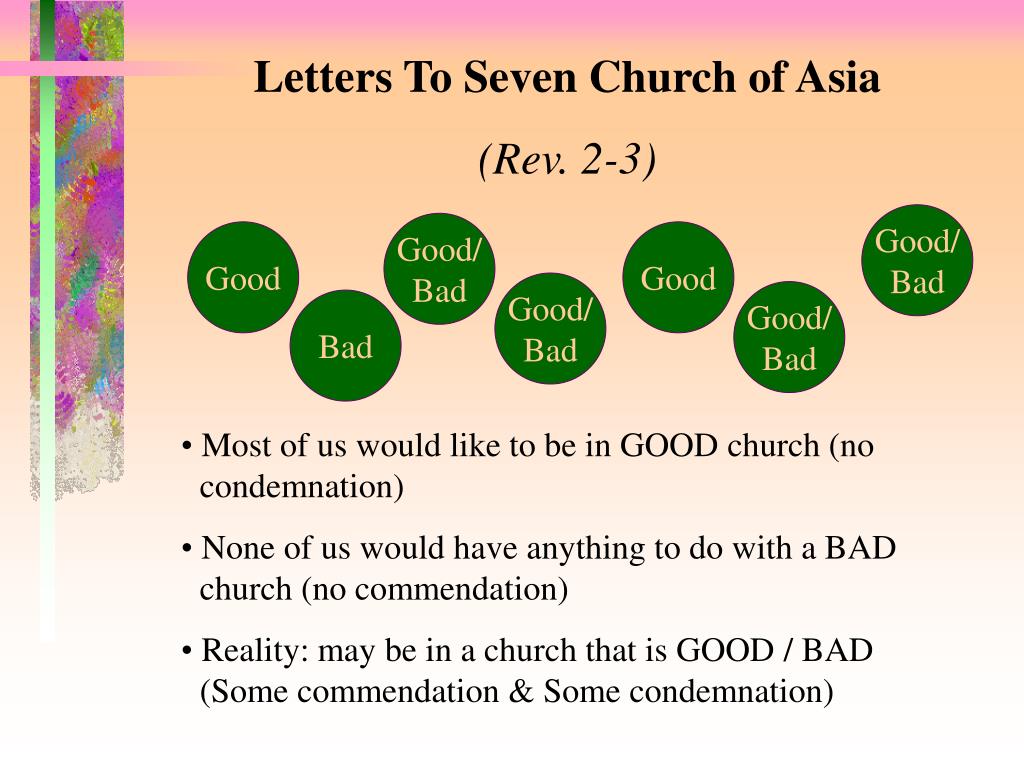 Letters To Seven Church of Asia

(Rev. 2-3)

Good

Bad

Good/ Bad

Good/ Bad

Good

Good/ Bad

Good/ Bad

• Most of us would like to be in GOOD church (no condemnation)

• None of us would have anything to do with a BAD church (no commendation)

• Reality: may be in a church that is GOOD / BAD (Some commendation & Some condemnation)